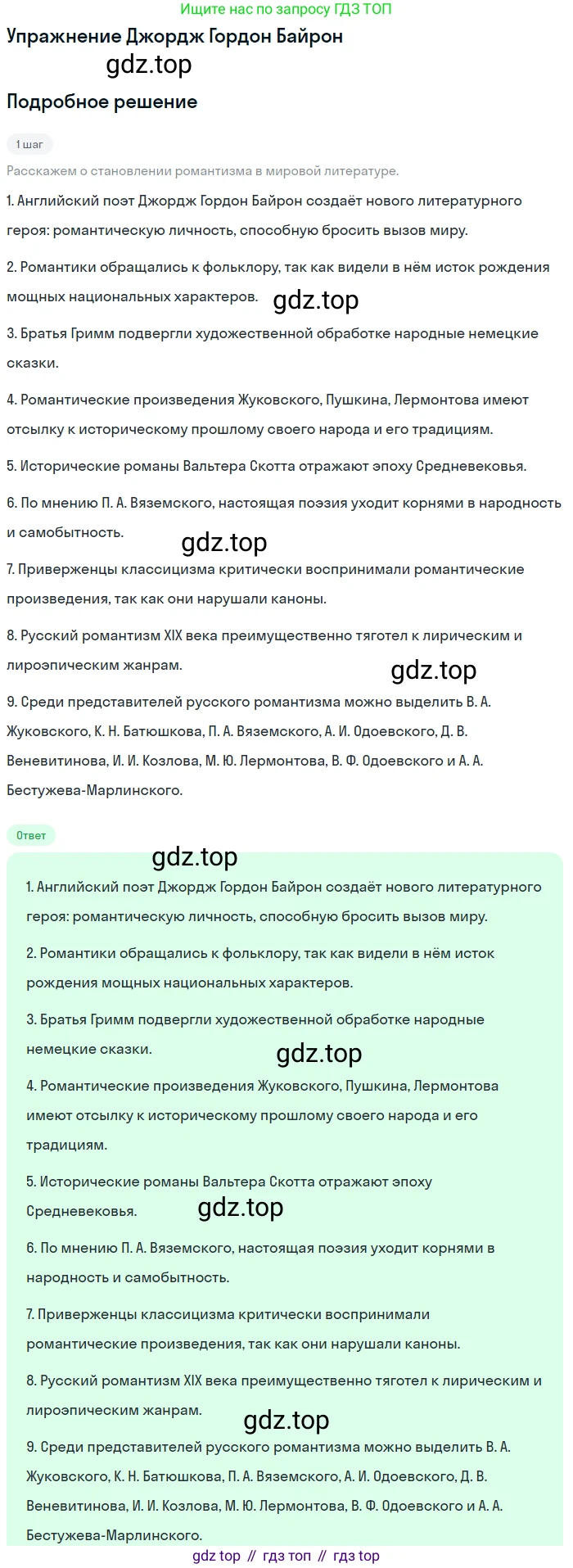 Ищите нас по запросу ГДЗ ТОП

Упражнение Джордж Гордон Байрон

gdz.top

Подробное решение

1 шаг

Расскажем о становлении романтизма в мировой литературе.

1. Английский поэт Джордж Гордон Байрон создаёт нового литературного героя: романтическую личность, способную бросить вызов миру.

2. Романтики обращались к фольклору, так как видели в нём исток рождения мощных национальных характеров.

gdz.top

3. Братья Гримм подвергли художественной обработке народные немецкие сказки.

4. Романтические произведения Жуковского, Пушкина, Лермонтова имеют отсылку к историческому прошлому своего народа и его традициям.

5. Исторические романы Вальтера Скотта отражают эпоху Средневековья.

6. По мнению П. А. Вяземского, настоящая поэзия уходит корнями в народность и самобытность.

gdz.top

7. Приверженцы классицизма критически воспринимали романтические произведения, так как они нарушали каноны.

8. Русский романтизм XIX века преимущественно тяготел к лирическим и лироэпическим жанрам.

gdz.top

9. Среди представителей русского романтизма можно выделить В. А. Жуковского, К. Н. Батюшкова, П. А. Вяземского, А. И. Одоевского, Д. В. Веневитинова, И. И. Козлова, М. Ю. Лермонтова, В. Ф. Одоевского и А. А. Бестужева-Марлинского.

Ответ

gdz.top

1. Английский поэт Джордж Гордон Байрон создаёт нового литературного героя: романтическую личность, способную бросить вызов миру.

2. Романтики обращались к фольклору, так как видели в нём исток рождения мощных национальных характеров.

3. Братья Гримм подвергли художественной обработке народные немецкие сказки.

gdz.top

4. Романтические произведения Жуковского, Пушкина, Лермонтова имеют отсылку к историческому прошлому своего народа и его традициям.

5. Исторические романы Вальтера Скотта отражают эпоху Средневековья.

gdz.top

6. По мнению П. А. Вяземского, настоящая поэзия уходит корнями в народность и самобытность.

7. Приверженцы классицизма критически воспринимали романтические произведения, так как они нарушали каноны.

8. Русский романтизм XIX века преимущественно тяготел к лирическим и лироэпическим жанрам.

gdz.top

9. Среди представителей русского романтизма можно выделить В. А. Жуковского, К. Н. Батюшкова, П. А. Вяземского, А. И. Одоевского, Д. В. Веневитинова, И. И. Козлова, М. Ю. Лермонтова, В. Ф. Одоевского и А. А. Бестужева-Марлинского.

gdz top // гдз топ // гдз top